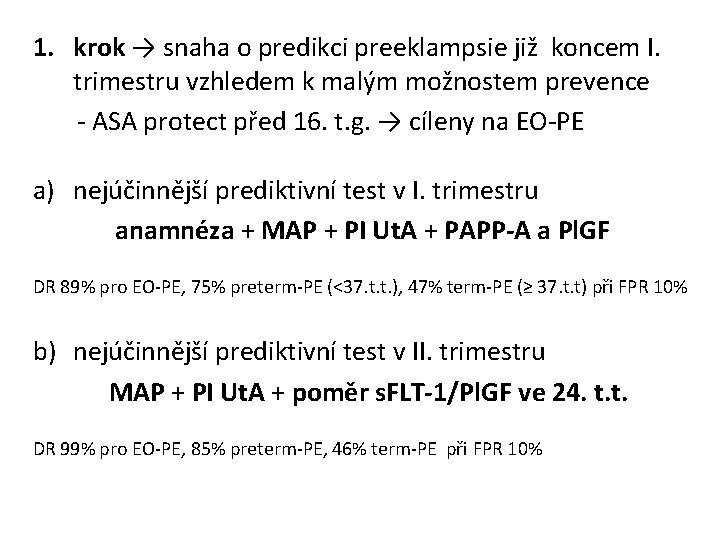 1. krok → snaha o predikci preeklampsie již koncem I. trimestru vzhledem k malým možnostem prevence
- ASA protect před 16. t.g. → cíleny na EO-PE

a) nejúčinnější prediktivní test v I. trimestru
anamnéza + MAP + PI UtA + PAPP-A a PlGF

DR 89% pro EO-PE, 75% preterm-PE (<37.t.t.), 47% term-PE (≥ 37.t.t) při FPR 10%

b) nejúčinnější prediktivní test v II. trimestru
MAP + PI UtA + poměr sFLT-1/PlGF ve 24. t.t.

DR 99% pro EO-PE, 85% preterm-PE, 46% term-PE při FPR 10%